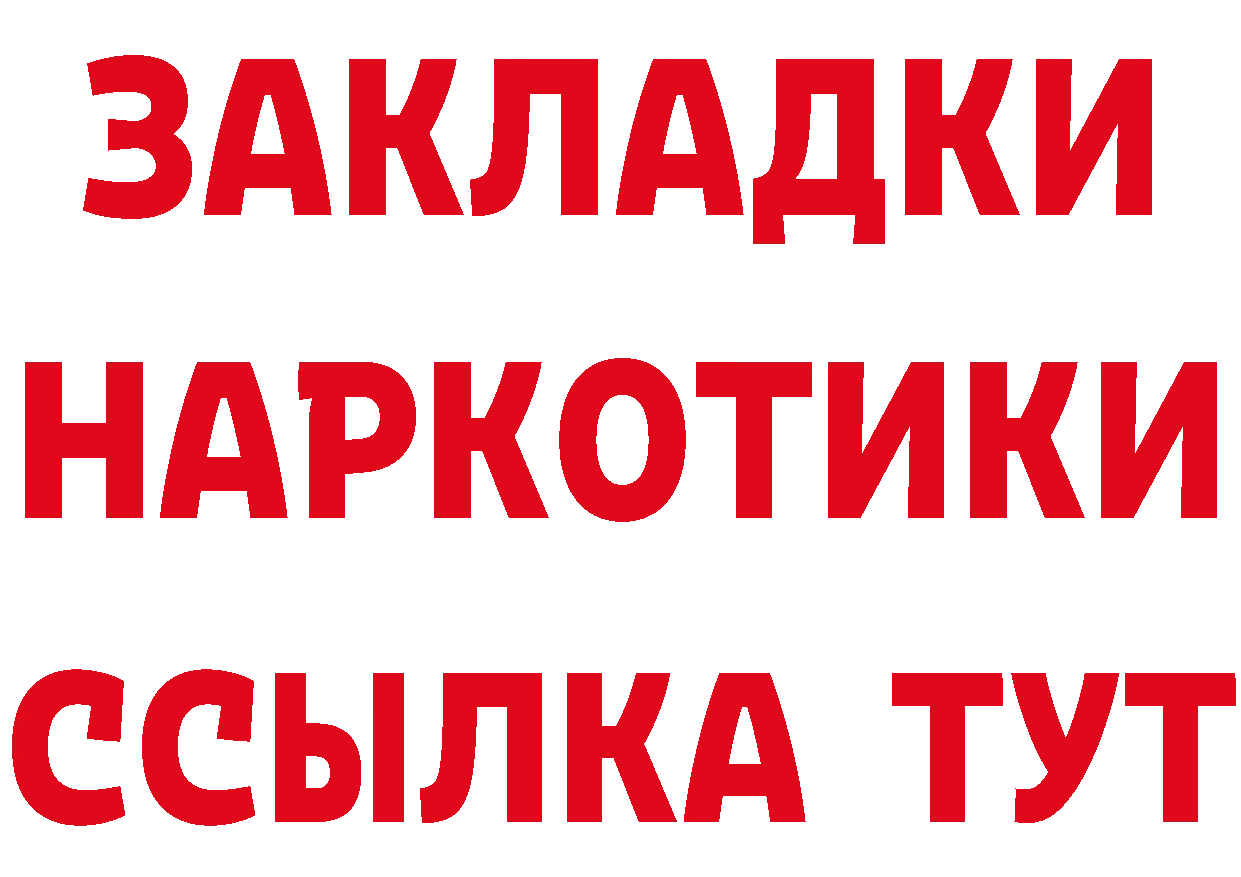 ЗАКЛАДКИ НАРКОТИКИ ССЫЛКА ТУТ